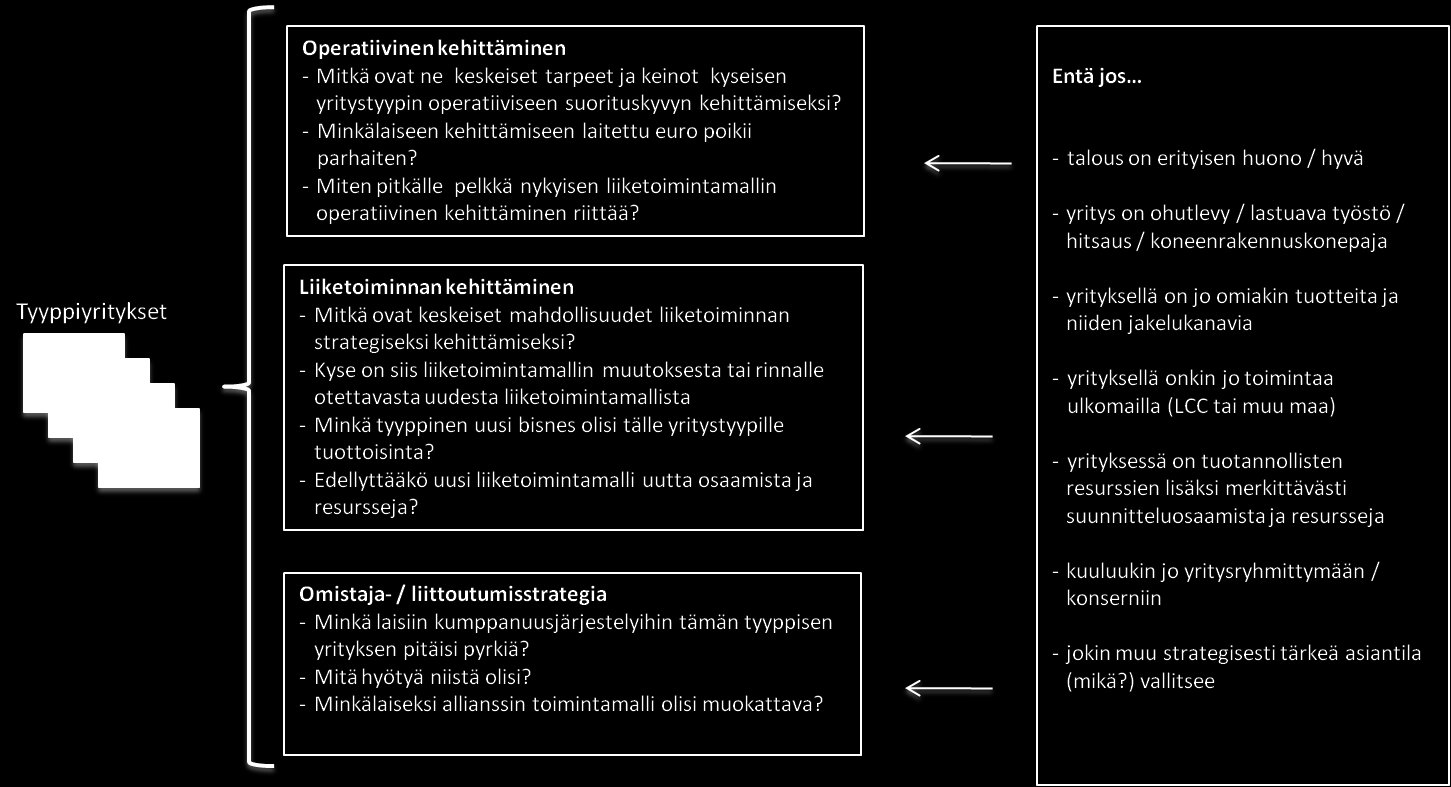 Tyyppiyritykset

Operatiivinen kehittäminen
- Mitkä ovat ne keskeiset tarpeet ja keinot kyseisen yritystyypin operatiiviseen suorituskyvyn kehittämiseksi?
- Minkälaiseen kehittämiseen laitettu euro poikii parhaiten?
- Miten pitkälle pelkkä nykyisen liiketoimintamallin operatiivinen kehittäminen riittää?

Liiketoiminnan kehittäminen
- Mitkä ovat keskeiset mahdollisuudet liiketoiminnan strategiseksi kehittämiseksi?
- Kyse on siis liiketoimintamallin muutoksesta tai rinnalle otettavasta uudesta liiketoimintamallista
- Minkä tyyppinen uusi bisnes olisi tälle yritystyypille tuottoisinta?
- Edellyttääkö uusi liiketoimintamalli uutta osaamista ja resursseja?

Omistaja- / liittoutumisstrategia
- Minkä laisiin kumppanuusjärjestelyihin tämän tyyppisen yrityksen pitäisi pyrkiä?
- Mitä hyötyä niistä olisi?
- Minkälaiseksi allianssin toimintamalli olisi muokattava?

Entä jos…

- talous on erityisen huono / hyvä

- yritys on ohutlevy / lastuava työstö / hitsaus / koneenrakennuskonepaja

- yrityksellä on jo omiakin tuotteita ja niiden jakelukanavia

- yrityksellä onkin jo toimintaa ulkomailla (LCC tai muu maa)

- yrityksessä on tuotannollisten resurssien lisäksi merkittävästi suunnitteluosaamista ja resursseja

- kuuluukin jo yritysryhmittymään / konserniin

- jokin muu strategisesti tärkeä asiantila (mikä?) vallitsee